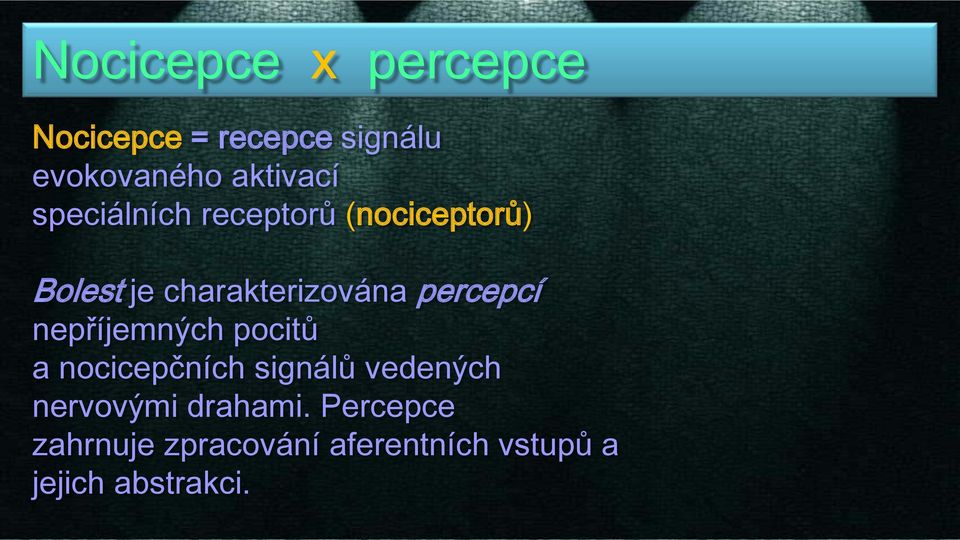 Nocicepce x percepce

Nocicepce = recepce signálu evokovaného aktivací speciálních receptorů (nociceptorů)

Bolest je charakterizována percepcí nepříjemných pocitů a nocicepčních signálů vedených nervovými drahami. Percepce zahrnuje zpracování aferentních vstupů a jejich abstrakci.